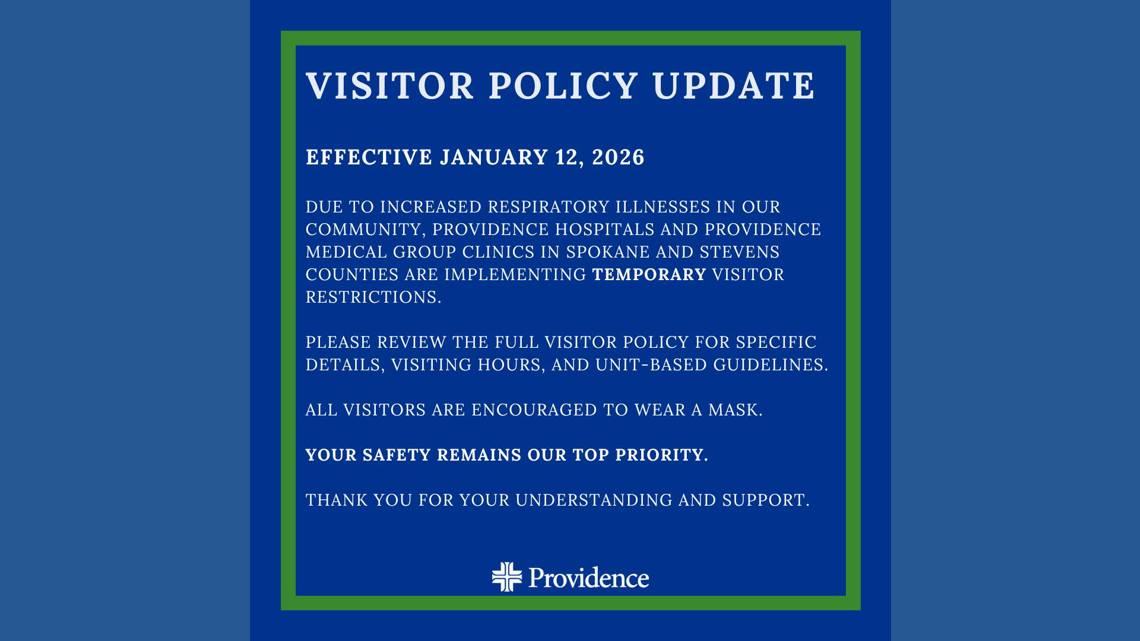 VISITOR POLICY UPDATE

EFFECTIVE JANUARY 12, 2026

DUE TO INCREASED RESPIRATORY ILLNESSES IN OUR COMMUNITY, PROVIDENCE HOSPITALS AND PROVIDENCE MEDICAL GROUP CLINICS IN SPOKANE AND STEVENS COUNTIES ARE IMPLEMENTING TEMPORARY VISITOR RESTRICTIONS.

PLEASE REVIEW THE FULL VISITOR POLICY FOR SPECIFIC DETAILS, VISITING HOURS, AND UNIT-BASED GUIDELINES.

ALL VISITORS ARE ENCOURAGED TO WEAR A MASK.

YOUR SAFETY REMAINS OUR TOP PRIORITY.

THANK YOU FOR YOUR UNDERSTANDING AND SUPPORT.

Providence